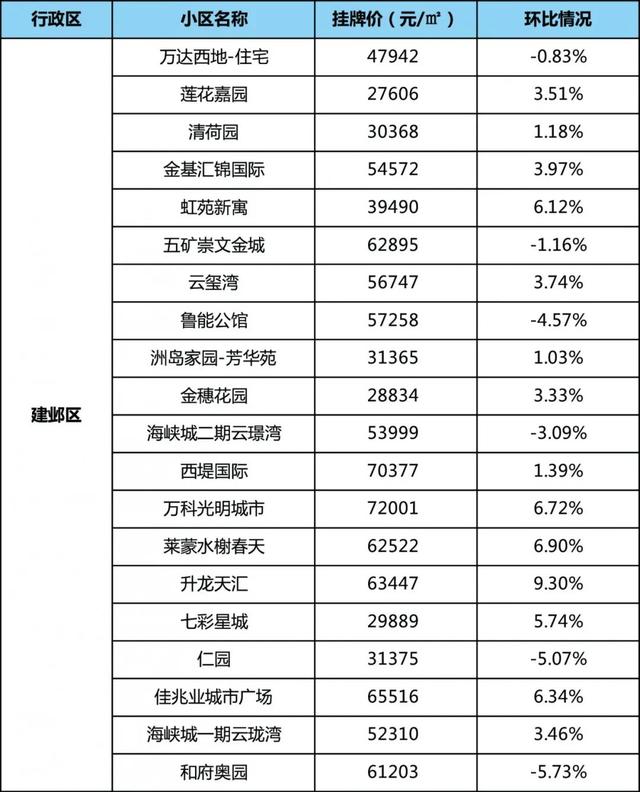 | 行政区 | 小区名称 | 挂牌价（元/㎡） | 环比情况 |
|---|---|---|---|
| 建邺区 | 万达西地-住宅 | 47942 | -0.83% |
| | 莲花嘉园 | 27606 | 3.51% |
| | 清荷园 | 30368 | 1.18% |
| | 金基汇锦国际 | 54572 | 3.97% |
| | 虹苑新寓 | 39490 | 6.12% |
| | 五矿崇文金城 | 62895 | -1.16% |
| | 云玺湾 | 56747 | 3.74% |
| | 鲁能公馆 | 57258 | -4.57% |
| | 洲岛家园-芳华苑 | 31365 | 1.03% |
| | 金穗花园 | 28834 | 3.33% |
| | 海峡城二期云璟湾 | 53999 | -3.09% |
| | 西堤国际 | 70377 | 1.39% |
| | 万科光明城市 | 72001 | 6.72% |
| | 莱蒙水榭春天 | 62522 | 6.90% |
| | 升龙天汇 | 63447 | 9.30% |
| | 七彩星城 | 29889 | 5.74% |
| | 仁园 | 31375 | -5.07% |
| | 佳兆业城市广场 | 65516 | 6.34% |
| | 海峡城一期云珑湾 | 52310 | 3.46% |
| | 和府奥园 | 61203 | -5.73% |